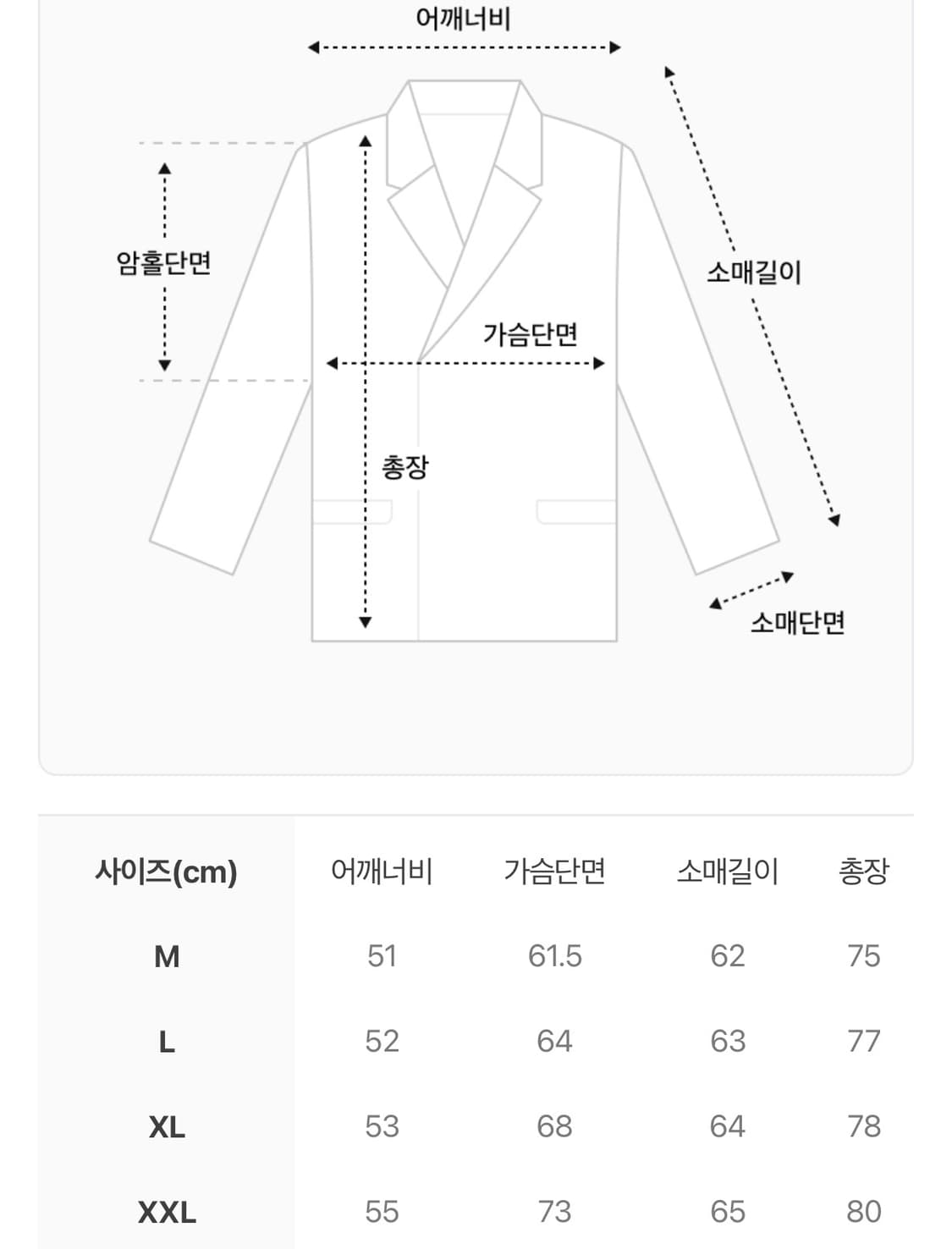 어깨너비

암홀단면

소매길이

가슴단면

총장

소매단면

| 사이즈(cm) | 어깨너비 | 가슴단면 | 소매길이 | 총장 |
|---|---|---|---|---|
| M | 51 | 61.5 | 62 | 75 |
| L | 52 | 64 | 63 | 77 |
| XL | 53 | 68 | 64 | 78 |
| XXL | 55 | 73 | 65 | 80 |